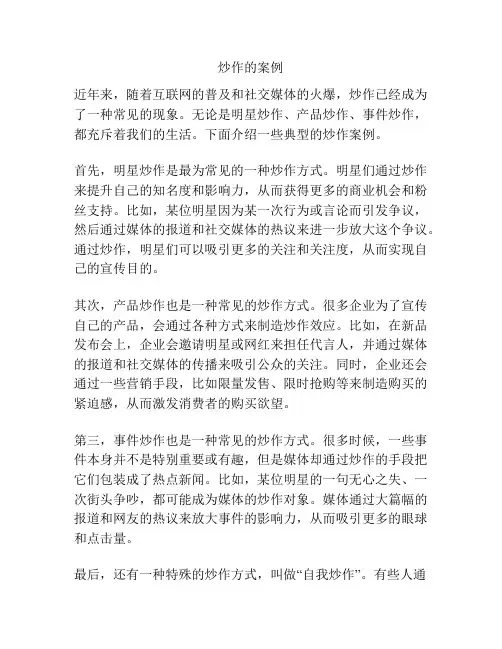 炒作的案例

近年来，随着互联网的普及和社交媒体的火爆，炒作已经成为了一种常见的现象。无论是明星炒作、产品炒作、事件炒作，都充斥着我们的生活。下面介绍一些典型的炒作案例。

首先，明星炒作是最为常见的一种炒作方式。明星们通过炒作来提升自己的知名度和影响力，从而获得更多的商业机会和粉丝支持。比如，某位明星因为某一次行为或言论而引发争议，然后通过媒体的报道和社交媒体的热议来进一步放大这个争议。通过炒作，明星们可以吸引更多的关注和关注度，从而实现自己的宣传目的。

其次，产品炒作也是一种常见的炒作方式。很多企业为了宣传自己的产品，会通过各种方式来制造炒作效应。比如，在新品发布会上，企业会邀请明星或网红来担任代言人，并通过媒体的报道和社交媒体的传播来吸引公众的关注。同时，企业还会通过一些营销手段，比如限量发售、限时抢购等来制造购买的紧迫感，从而激发消费者的购买欲望。

第三，事件炒作也是一种常见的炒作方式。很多时候，一些事件本身并不是特别重要或有趣，但是媒体却通过炒作的手段把它们包装成了热点新闻。比如，某位明星的一句无心之失、一次街头争吵，都可能成为媒体的炒作对象。媒体通过大篇幅的报道和网友的热议来放大事件的影响力，从而吸引更多的眼球和点击量。

最后，还有一种特殊的炒作方式，叫做“自我炒作”。有些人通